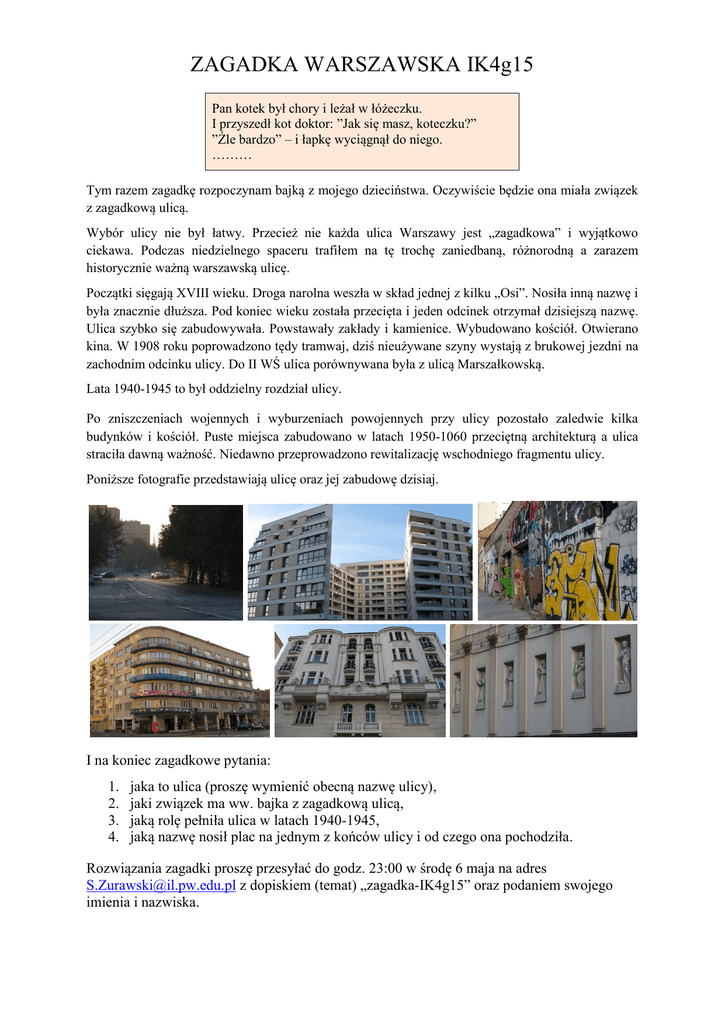 ZAGADKA WARSZAWSKA IK4g15

Pan kotek był chory i leżał w łóżeczku.
I przyszedł kot doktor: "Jak się masz, koteczku?"
"Źle bardzo" – i łapkę wyciągnął do niego.
………

Tym razem zagadkę rozpoczynam bajką z mojego dzieciństwa. Oczywiście będzie ona miała związek z zagadkową ulicą.

Wybór ulicy nie był łatwy. Przecież nie każda ulica Warszawy jest „zagadkowa" i wyjątkowo ciekawa. Podczas niedzielnego spaceru trafiłem na tę trochę zaniedbaną, różnorodną a zarazem historycznie ważną warszawską ulicę.

Początki sięgają XVIII wieku. Droga narolna weszła w skład jednej z kilku „Osi". Nosiła inną nazwę i była znacznie dłuższa. Pod koniec wieku została przecięta i jeden odcinek otrzymał dzisiejszą nazwę. Ulica szybko się zabudowywała. Powstawały zakłady i kamienice. Wybudowano kościół. Otwierano kina. W 1908 roku poprowadzono tędy tramwaj, dziś nieużywane szyny wystają z brukowej jezdni na zachodnim odcinku ulicy. Do II WŚ ulica porównywana była z ulicą Marszałkowską.

Lata 1940-1945 to był oddzielny rozdział ulicy.

Po zniszczeniach wojennych i wyburzeniach powojennych przy ulicy pozostało zaledwie kilka budynków i kościół. Puste miejsca zabudowano w latach 1950-1060 przeciętną architekturą a ulica straciła dawną ważność. Niedawno przeprowadzono rewitalizację wschodniego fragmentu ulicy.

Poniższe fotografie przedstawiają ulicę oraz jej zabudowę dzisiaj.

I na koniec zagadkowe pytania:

1. jaka to ulica (proszę wymienić obecną nazwę ulicy),
2. jaki związek ma ww. bajka z zagadkową ulicą,
3. jaką rolę pełniła ulica w latach 1940-1945,
4. jaką nazwę nosił plac na jednym z końców ulicy i od czego ona pochodziła.

Rozwiązania zagadki proszę przesyłać do godz. 23:00 w środę 6 maja na adres S.Zurawski@il.pw.edu.pl z dopiskiem (temat) „zagadka-IK4g15" oraz podaniem swojego imienia i nazwiska.